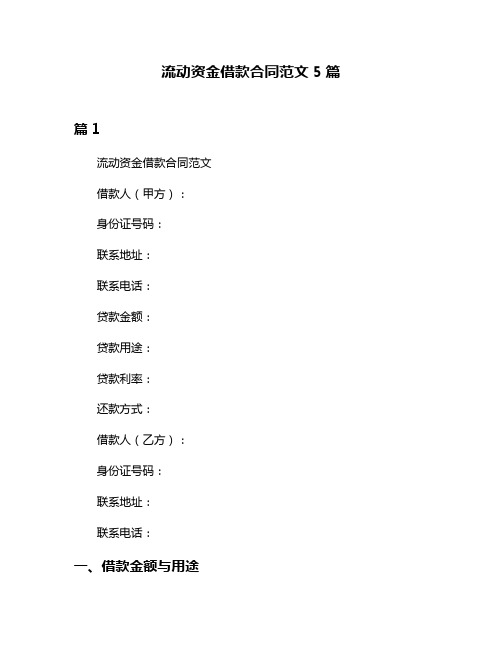 流动资金借款合同范文 5 篇

篇 1

流动资金借款合同范文

借款人（甲方）：

身份证号码：

联系地址：

联系电话：

贷款金额：

贷款用途：

贷款利率：

还款方式：

借款人（乙方）：

身份证号码：

联系地址：

联系电话：

一、借款金额与用途